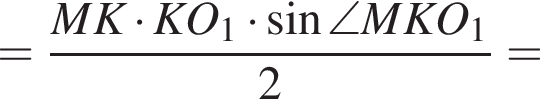 $= \frac{MK \cdot KO_1 \cdot \sin \angle MKO_1}{2} =$